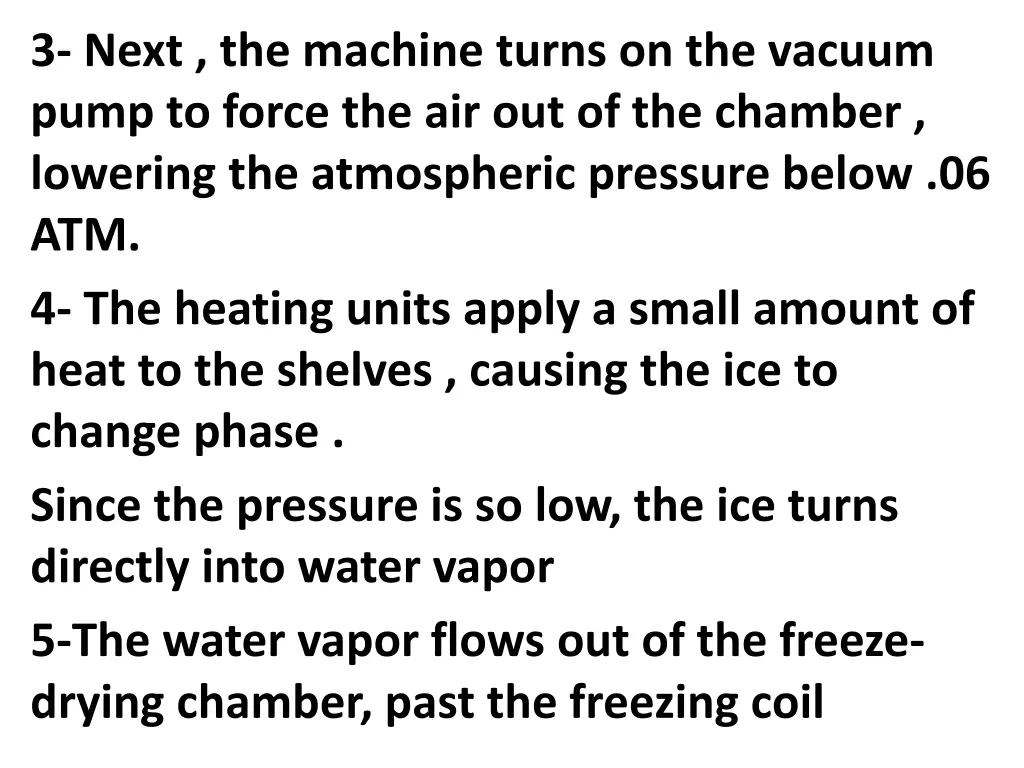 3- Next , the machine turns on the vacuum pump to force the air out of the chamber , lowering the atmospheric pressure below .06 ATM.

4- The heating units apply a small amount of heat to the shelves , causing the ice to change phase .

Since the pressure is so low, the ice turns directly into water vapor

5-The water vapor flows out of the freeze-drying chamber, past the freezing coil